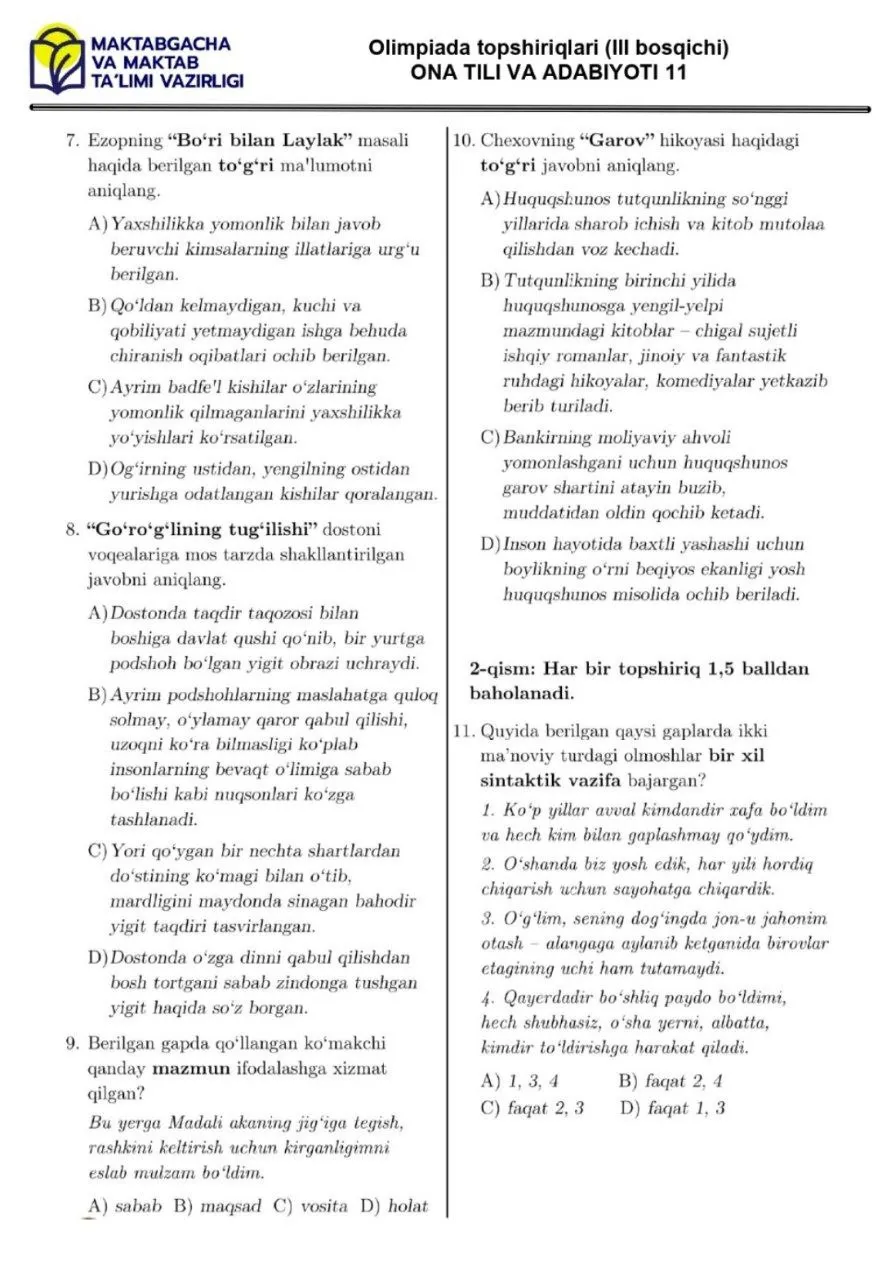 MAKTABGACHA VA MAKTAB TA'LIMI VAZIRLIGI

Olimpiada topshiriqlari (III bosqichi)
ONA TILI VA ADABIYOTI 11

7. Ezopning **"Bo'ri bilan Laylak"** masali haqida berilgan **to'g'ri** ma'lumotni aniqlang.

A) Yaxshilikka yomonlik bilan javob beruvchi kimsalarning illatlariga urg'u berilgan.

B) Qo'ldan kelmaydigan, kuchi va qobiliyati yetmaydigan ishga behuda chiranish oqibatlari ochib berilgan.

C) Ayrim badfe'l kishilar o'zlarining yomonlik qilmaganlarini yaxshilikka yo'yishlari ko'rsatilgan.

D) Og'irning ustidan, yengilning ostidan yurishga odatlangan kishilar qoralangan.

8. **"Go'ro'g'lining tug'ilishi"** dostoni voqealariga mos tarzda shakllantirilgan javobni aniqlang.

A) Dostonda taqdir taqozosi bilan boshiga davlat qushi qo'nib, bir yurtga podshoh bo'lgan yigit obrazi uchraydi.

B) Ayrim podshohlarning maslahatga quloq solmay, o'ylamay qaror qabul qilishi, uzoqni ko'ra bilmasligi ko'plab insonlarning bevaqt o'limiga sabab bo'lishi kabi nuqsonlari ko'zga tashlanadi.

C) Yori qo'ygan bir nechta shartlardan do'stining ko'magi bilan o'tib, mardligini maydonda sinagan bahodir yigit taqdiri tasvirlangan.

D) Dostonda o'zga dinni qabul qilishdan bosh tortgani sabab zindonga tushgan yigit haqida so'z borgan.

9. Berilgan gapda qo'llangan ko'makchi qanday **mazmun** ifodalashga xizmat qilgan?

Bu yerga Madali akaning jig'iga tegish, rashkini keltirish uchun kirganligimni eslab mulzam bo'ldim.

A) sabab B) maqsad C) vosita D) holat

10. Chexovning **"Garov"** hikoyasi haqidagi **to'g'ri** javobni aniqlang.

A) Huquqshunos tutqunlikning so'nggi yillarida sharob ichish va kitob mutolaa qilishdan voz kechadi.

B) Tutqunlikning birinchi yilida huquqshunosga yengil-yelpi mazmundagi kitoblar – chigal sujetli ishqiy romanlar, jinoiy va fantastik ruhdagi hikoyalar, komediyalar yetkazib berib turiladi.

C) Bankirning moliyaviy ahvoli yomonlashgani uchun huquqshunos garov shartini atayin buzib, muddatidan oldin qochib ketadi.

D) Inson hayotida baxtli yashashi uchun boylikning o'rni beqiyos ekanligi yosh huquqshunos misolida ochib beriladi.

**2-qism: Har bir topshiriq 1,5 balldan baholanadi.**

11. Quyida berilgan qaysi gaplarda ikki ma'noviy turdagi olmoshlar **bir xil sintaktik vazifa** bajargan?

1. Ko'p yillar avval kimdandir xafa bo'ldim va hech kim bilan gaplashmay qo'ydim.

2. O'shanda biz yosh edik, har yili hordiq chiqarish uchun sayohatga chiqardik.

3. O'g'lim, sening dog'ingda jon-u jahonim otash – alangaga aylanib ketganida birovlar etagining uchi ham tutamaydi.

4. Qayerdadir bo'shliq paydo bo'ldimi, hech shubhasiz, o'sha yerni, albatta, kimdir to'ldirishga harakat qiladi.

A) 1, 3, 4 B) faqat 2, 4
C) faqat 2, 3 D) faqat 1, 3